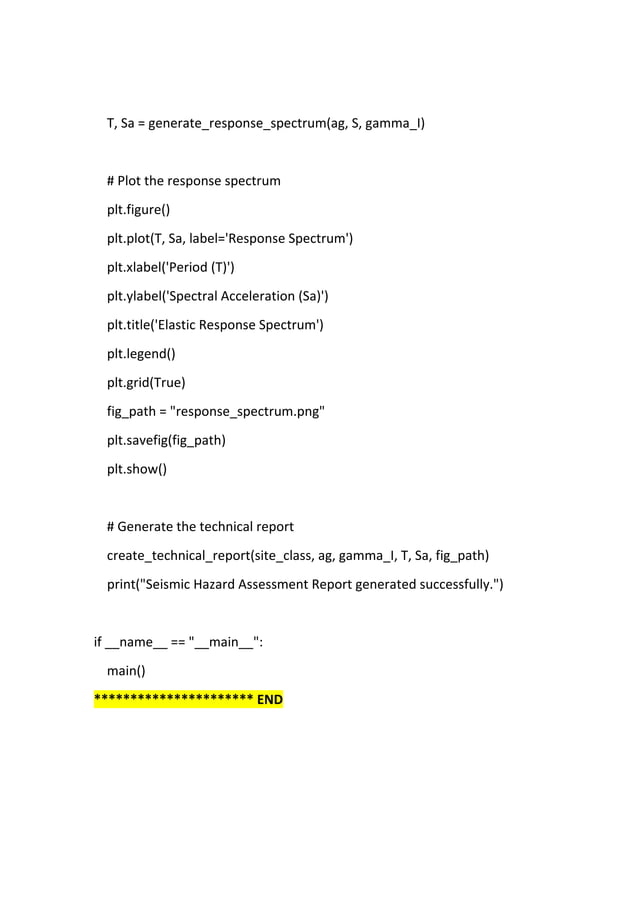 T, Sa = generate_response_spectrum(ag, S, gamma_I)

# Plot the response spectrum
plt.figure()
plt.plot(T, Sa, label='Response Spectrum')
plt.xlabel('Period (T)')
plt.ylabel('Spectral Acceleration (Sa)')
plt.title('Elastic Response Spectrum')
plt.legend()
plt.grid(True)
fig_path = "response_spectrum.png"
plt.savefig(fig_path)
plt.show()

# Generate the technical report
create_technical_report(site_class, ag, gamma_I, T, Sa, fig_path)
print("Seismic Hazard Assessment Report generated successfully.")

if __name__ == "__main__":
main()
********************** END